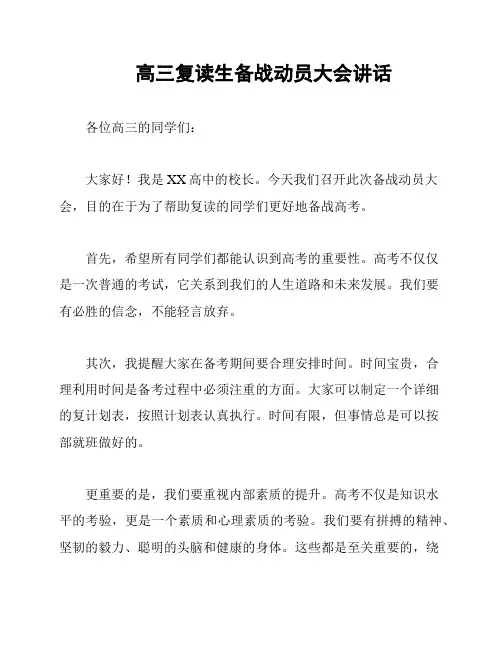 高三复读生备战动员大会讲话

各位高三的同学们：

大家好！我是 XX 高中的校长。今天我们召开此次备战动员大会，目的在于为了帮助复读的同学们更好地备战高考。

首先，希望所有同学们都能认识到高考的重要性。高考不仅仅是一次普通的考试，它关系到我们的人生道路和未来发展。我们要有必胜的信念，不能轻言放弃。

其次，我提醒大家在备考期间要合理安排时间。时间宝贵，合理利用时间是备考过程中必须注重的方面。大家可以制定一个详细的复计划表，按照计划表认真执行。时间有限，但事情总是可以按部就班做好的。

更重要的是，我们要重视内部素质的提升。高考不仅是知识水平的考验，更是一个素质和心理素质的考验。我们要有拼搏的精神、坚韧的毅力、聪明的头脑和健康的身体。这些都是至关重要的，绕